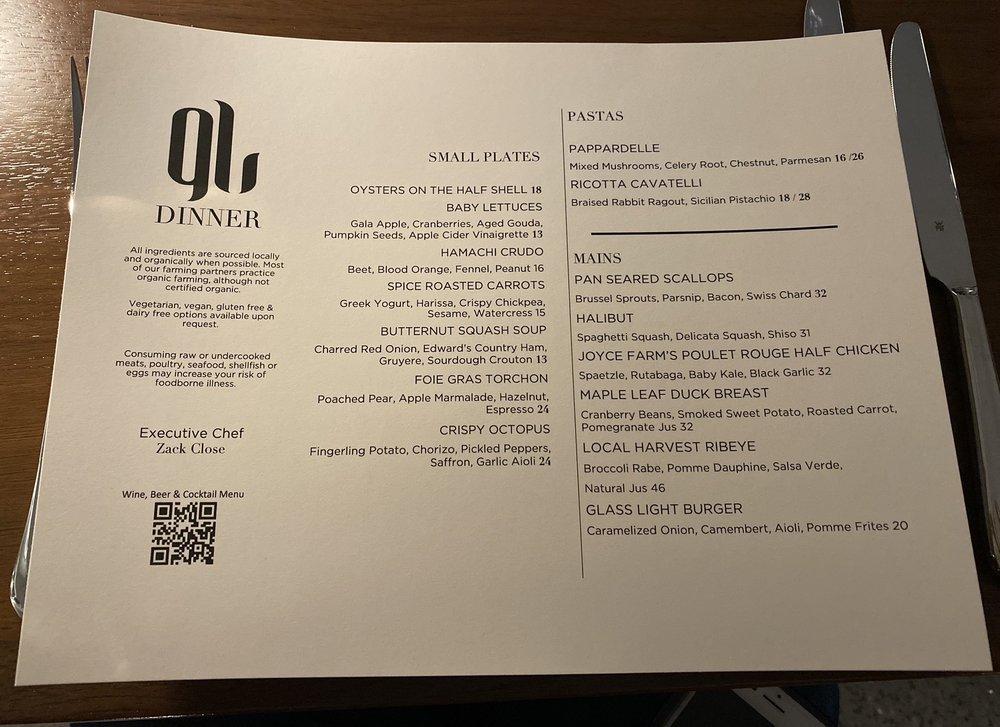 gl
DINNER

All ingredients are sourced locally and organically when possible. Most of our farming partners practice organic farming, although not certified organic.

Vegetarian, vegan, gluten free & dairy free options available upon request.

Consuming raw or undercooked meats, poultry, seafood, shellfish or eggs may increase your risk of foodborne illness.

Executive Chef
Zack Close

Wine, Beer & Cocktail Menu

SMALL PLATES

OYSTERS ON THE HALF SHELL 18

BABY LETTUCES
Gala Apple, Cranberries, Aged Gouda, Pumpkin Seeds, Apple Cider Vinaigrette 13

HAMACHI CRUDO
Beet, Blood Orange, Fennel, Peanut 16

SPICE ROASTED CARROTS
Greek Yogurt, Harissa, Crispy Chickpea, Sesame, Watercress 15

BUTTERNUT SQUASH SOUP
Charred Red Onion, Edward's Country Ham, Gruyere, Sourdough Crouton 13

FOIE GRAS TORCHON
Poached Pear, Apple Marmalade, Hazelnut, Espresso 24

CRISPY OCTOPUS
Fingerling Potato, Chorizo, Pickled Peppers, Saffron, Garlic Aioli 24

PASTAS

PAPPARDELLE
Mixed Mushrooms, Celery Root, Chestnut, Parmesan 16 /26

RICOTTA CAVATELLI
Braised Rabbit Ragout, Sicilian Pistachio 18 / 28

MAINS

PAN SEARED SCALLOPS
Brussel Sprouts, Parsnip, Bacon, Swiss Chard 32

HALIBUT
Spaghetti Squash, Delicata Squash, Shiso 31

JOYCE FARM'S POULET ROUGE HALF CHICKEN
Spaetzle, Rutabaga, Baby Kale, Black Garlic 32

MAPLE LEAF DUCK BREAST
Cranberry Beans, Smoked Sweet Potato, Roasted Carrot, Pomegranate Jus 32

LOCAL HARVEST RIBEYE
Broccoli Rabe, Pomme Dauphine, Salsa Verde, Natural Jus 46

GLASS LIGHT BURGER
Caramelized Onion, Camembert, Aioli, Pomme Frites 20